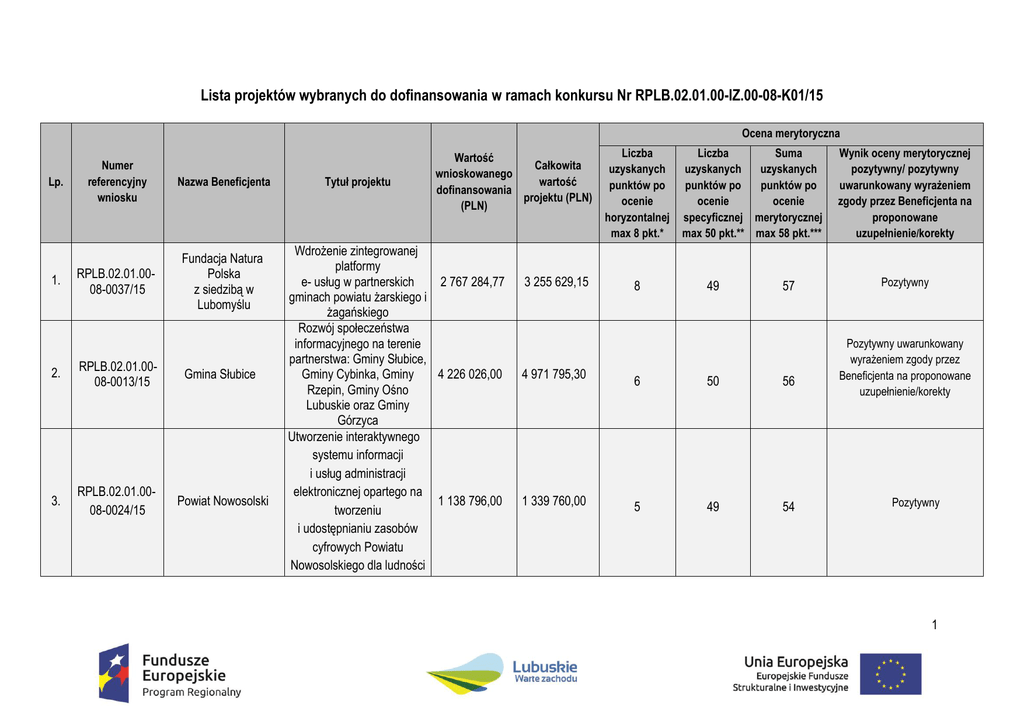 Lista projektów wybranych do dofinansowania w ramach konkursu Nr RPLB.02.01.00-IZ.00-08-K01/15

| Lp. | Numer referencyjny wniosku | Nazwa Beneficjenta | Tytuł projektu | Wartość wnioskowanego dofinansowania (PLN) | Całkowita wartość projektu (PLN) | Ocena merytoryczna: Liczba uzyskanych punktów po ocenie horyzontalnej max 8 pkt.* | Ocena merytoryczna: Liczba uzyskanych punktów po ocenie specyficznej max 50 pkt.** | Ocena merytoryczna: Suma uzyskanych punktów po ocenie merytorycznej max 58 pkt.*** | Ocena merytoryczna: Wynik oceny merytorycznej pozytywny/ pozytywny uwarunkowany wyrażeniem zgody przez Beneficjenta na proponowane uzupełnienie/korekty |
|---|---|---|---|---|---|---|---|---|---|
| 1. | RPLB.02.01.00-08-0037/15 | Fundacja Natura Polska z siedzibą w Lubomyślu | Wdrożenie zintegrowanej platformy e- usług w partnerskich gminach powiatu żarskiego i żagańskiego | 2 767 284,77 | 3 255 629,15 | 8 | 49 | 57 | Pozytywny |
| 2. | RPLB.02.01.00-08-0013/15 | Gmina Słubice | Rozwój społeczeństwa informacyjnego na terenie partnerstwa: Gminy Słubice, Gminy Cybinka, Gminy Rzepin, Gminy Ośno Lubuskie oraz Gminy Górzyca | 4 226 026,00 | 4 971 795,30 | 6 | 50 | 56 | Pozytywny uwarunkowany wyrażeniem zgody przez Beneficjenta na proponowane uzupełnienie/korekty |
| 3. | RPLB.02.01.00-08-0024/15 | Powiat Nowosolski | Utworzenie interaktywnego systemu informacji i usług administracji elektronicznej opartego na tworzeniu i udostępnianiu zasobów cyfrowych Powiatu Nowosolskiego dla ludności | 1 138 796,00 | 1 339 760,00 | 5 | 49 | 54 | Pozytywny |

1

Fundusze Europejskie Program Regionalny

Lubuskie Warte zachodu

Unia Europejska Europejskie Fundusze Strukturalne i Inwestycyjne